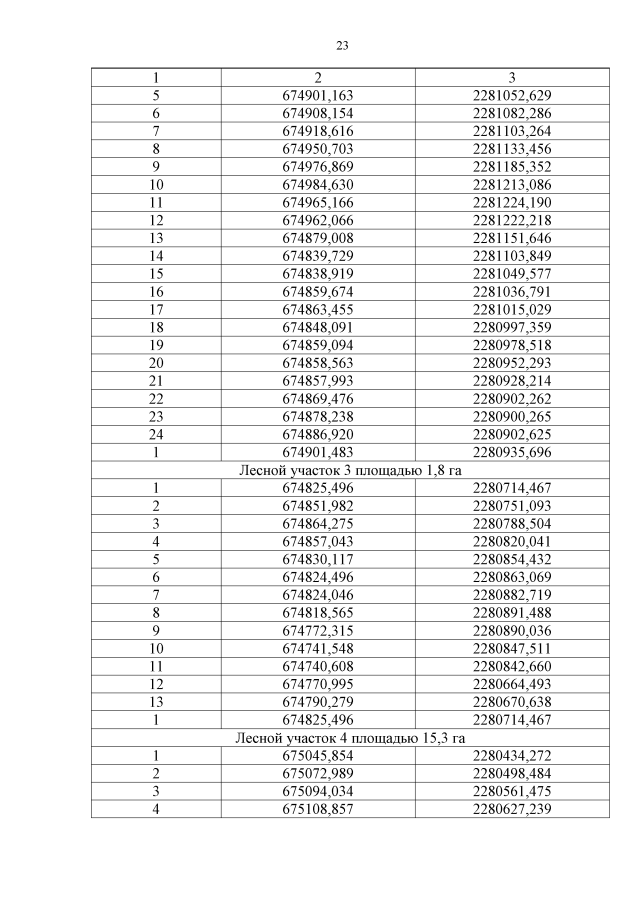 23

| 1 | 2 | 3 |
|---|---|---|
| 5 | 674901,163 | 2281052,629 |
| 6 | 674908,154 | 2281082,286 |
| 7 | 674918,616 | 2281103,264 |
| 8 | 674950,703 | 2281133,456 |
| 9 | 674976,869 | 2281185,352 |
| 10 | 674984,630 | 2281213,086 |
| 11 | 674965,166 | 2281224,190 |
| 12 | 674962,066 | 2281222,218 |
| 13 | 674879,008 | 2281151,646 |
| 14 | 674839,729 | 2281103,849 |
| 15 | 674838,919 | 2281049,577 |
| 16 | 674859,674 | 2281036,791 |
| 17 | 674863,455 | 2281015,029 |
| 18 | 674848,091 | 2280997,359 |
| 19 | 674859,094 | 2280978,518 |
| 20 | 674858,563 | 2280952,293 |
| 21 | 674857,993 | 2280928,214 |
| 22 | 674869,476 | 2280902,262 |
| 23 | 674878,238 | 2280900,265 |
| 24 | 674886,920 | 2280902,625 |
| 1 | 674901,483 | 2280935,696 |
| Лесной участок 3 площадью 1,8 га | | |
| 1 | 674825,496 | 2280714,467 |
| 2 | 674851,982 | 2280751,093 |
| 3 | 674864,275 | 2280788,504 |
| 4 | 674857,043 | 2280820,041 |
| 5 | 674830,117 | 2280854,432 |
| 6 | 674824,496 | 2280863,069 |
| 7 | 674824,046 | 2280882,719 |
| 8 | 674818,565 | 2280891,488 |
| 9 | 674772,315 | 2280890,036 |
| 10 | 674741,548 | 2280847,511 |
| 11 | 674740,608 | 2280842,660 |
| 12 | 674770,995 | 2280664,493 |
| 13 | 674790,279 | 2280670,638 |
| 1 | 674825,496 | 2280714,467 |
| Лесной участок 4 площадью 15,3 га | | |
| 1 | 675045,854 | 2280434,272 |
| 2 | 675072,989 | 2280498,484 |
| 3 | 675094,034 | 2280561,475 |
| 4 | 675108,857 | 2280627,239 |